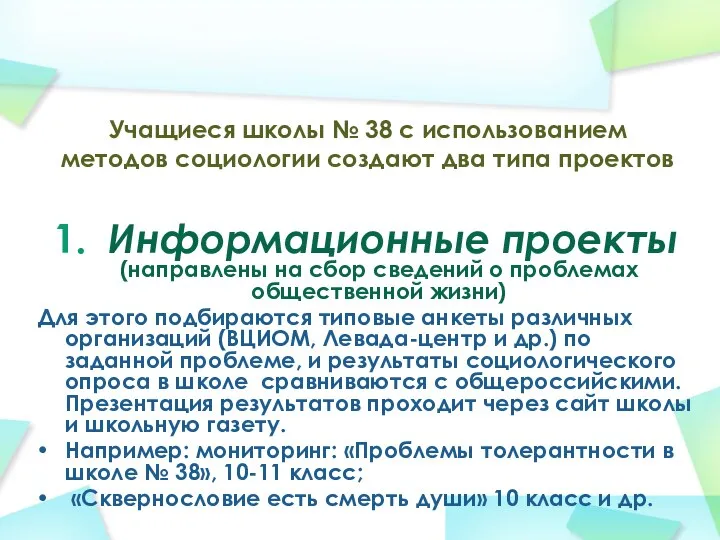 Учащиеся школы № 38 с использованием методов социологии создают два типа проектов

1. Информационные проекты
(направлены на сбор сведений о проблемах общественной жизни)

Для этого подбираются типовые анкеты различных организаций (ВЦИОМ, Левада-центр и др.) по заданной проблеме, и результаты социологического опроса в школе сравниваются с общероссийскими. Презентация результатов проходит через сайт школы и школьную газету.

• Например: мониторинг: «Проблемы толерантности в школе № 38», 10-11 класс;
• «Сквернословие есть смерть души» 10 класс и др.